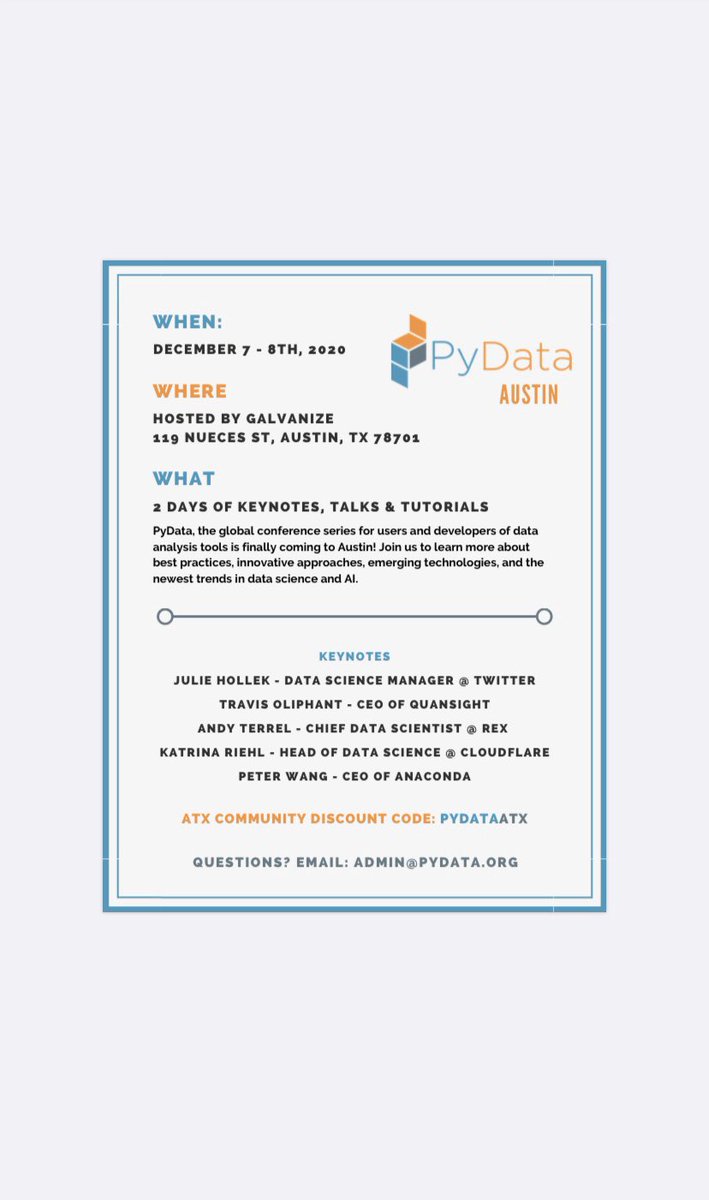 WHEN:
DECEMBER 7 - 8TH, 2020

PyData
AUSTIN

WHERE
HOSTED BY GALVANIZE
119 NUECES ST, AUSTIN, TX 78701

WHAT
2 DAYS OF KEYNOTES, TALKS & TUTORIALS

PyData, the global conference series for users and developers of data analysis tools is finally coming to Austin! Join us to learn more about best practices, innovative approaches, emerging technologies, and the newest trends in data science and AI.

KEYNOTES
JULIE HOLLEK - DATA SCIENCE MANAGER @ TWITTER
TRAVIS OLIPHANT - CEO OF QUANSIGHT
ANDY TERREL - CHIEF DATA SCIENTIST @ REX
KATRINA RIEHL - HEAD OF DATA SCIENCE @ CLOUDFLARE
PETER WANG - CEO OF ANACONDA

ATX COMMUNITY DISCOUNT CODE: PYDATAATX

QUESTIONS? EMAIL: ADMIN@PYDATA.ORG